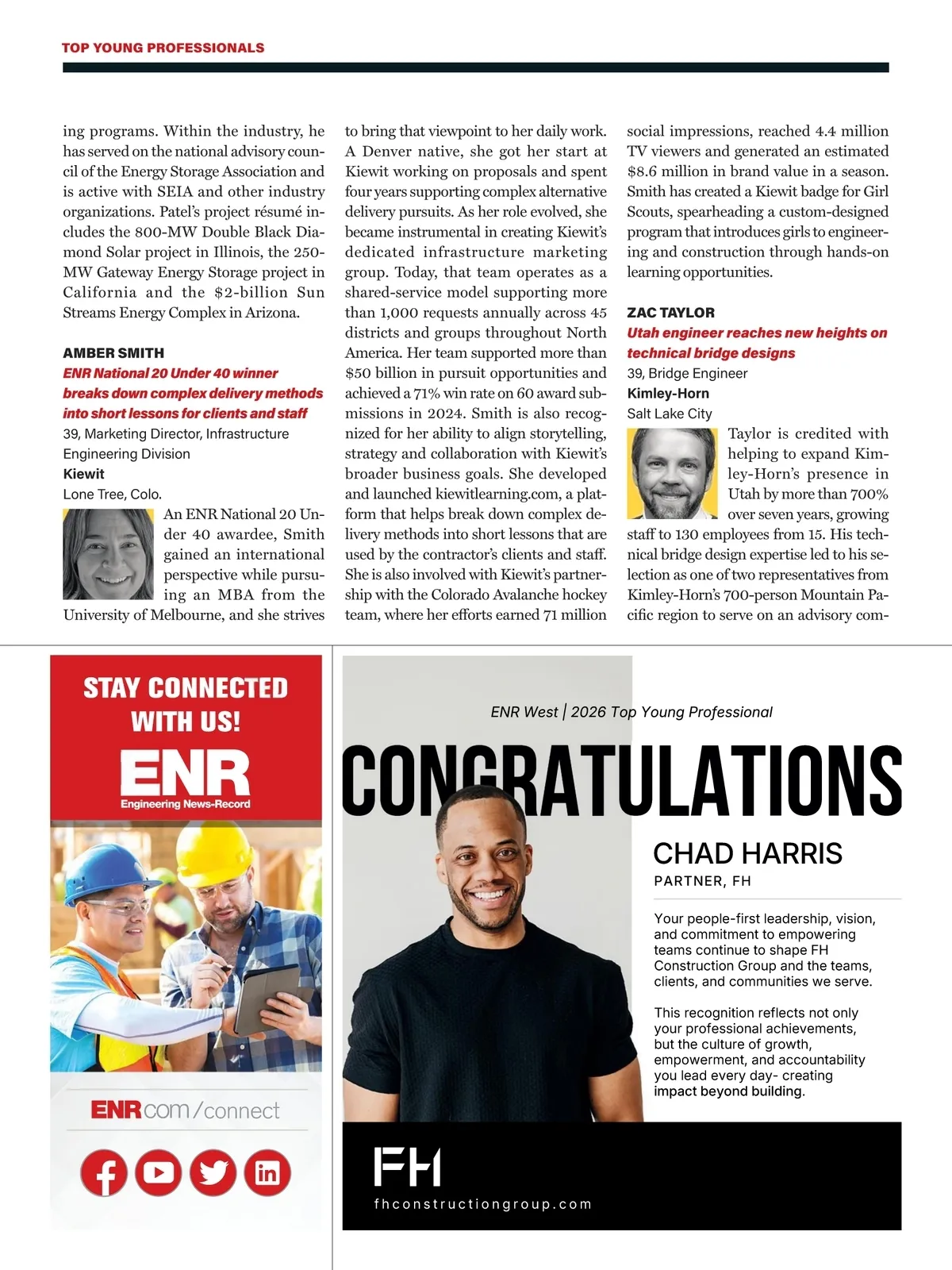 TOP YOUNG PROFESSIONALS

ing programs. Within the industry, he has served on the national advisory council of the Energy Storage Association and is active with SEIA and other industry organizations. Patel's project résumé includes the 800-MW Double Black Diamond Solar project in Illinois, the 250-MW Gateway Energy Storage project in California and the $2-billion Sun Streams Energy Complex in Arizona.

AMBER SMITH
ENR National 20 Under 40 winner breaks down complex delivery methods into short lessons for clients and staff
39, Marketing Director, Infrastructure Engineering Division
Kiewit
Lone Tree, Colo.

An ENR National 20 Under 40 awardee, Smith gained an international perspective while pursuing an MBA from the University of Melbourne, and she strives to bring that viewpoint to her daily work. A Denver native, she got her start at Kiewit working on proposals and spent four years supporting complex alternative delivery pursuits. As her role evolved, she became instrumental in creating Kiewit's dedicated infrastructure marketing group. Today, that team operates as a shared-service model supporting more than 1,000 requests annually across 45 districts and groups throughout North America. Her team supported more than $50 billion in pursuit opportunities and achieved a 71% win rate on 60 award submissions in 2024. Smith is also recognized for her ability to align storytelling, strategy and collaboration with Kiewit's broader business goals. She developed and launched kiewitlearning.com, a platform that helps break down complex delivery methods into short lessons that are used by the contractor's clients and staff. She is also involved with Kiewit's partnership with the Colorado Avalanche hockey team, where her efforts earned 71 million social impressions, reached 4.4 million TV viewers and generated an estimated $8.6 million in brand value in a season. Smith has created a Kiewit badge for Girl Scouts, spearheading a custom-designed program that introduces girls to engineering and construction through hands-on learning opportunities.

ZAC TAYLOR
Utah engineer reaches new heights on technical bridge designs
39, Bridge Engineer
Kimley-Horn
Salt Lake City

Taylor is credited with helping to expand Kimley-Horn's presence in Utah by more than 700% over seven years, growing staff to 130 employees from 15. His technical bridge design expertise led to his selection as one of two representatives from Kimley-Horn's 700-person Mountain Pacific region to serve on an advisory com-

STAY CONNECTED WITH US!
ENR
Engineering News-Record
ENR.com/connect

ENR West | 2026 Top Young Professional
CONGRATULATIONS
CHAD HARRIS
PARTNER, FH
Your people-first leadership, vision, and commitment to empowering teams continue to shape FH Construction Group and the teams, clients, and communities we serve.

This recognition reflects not only your professional achievements, but the culture of growth, empowerment, and accountability you lead every day- creating impact beyond building.
FH
fhconstructiongroup.com